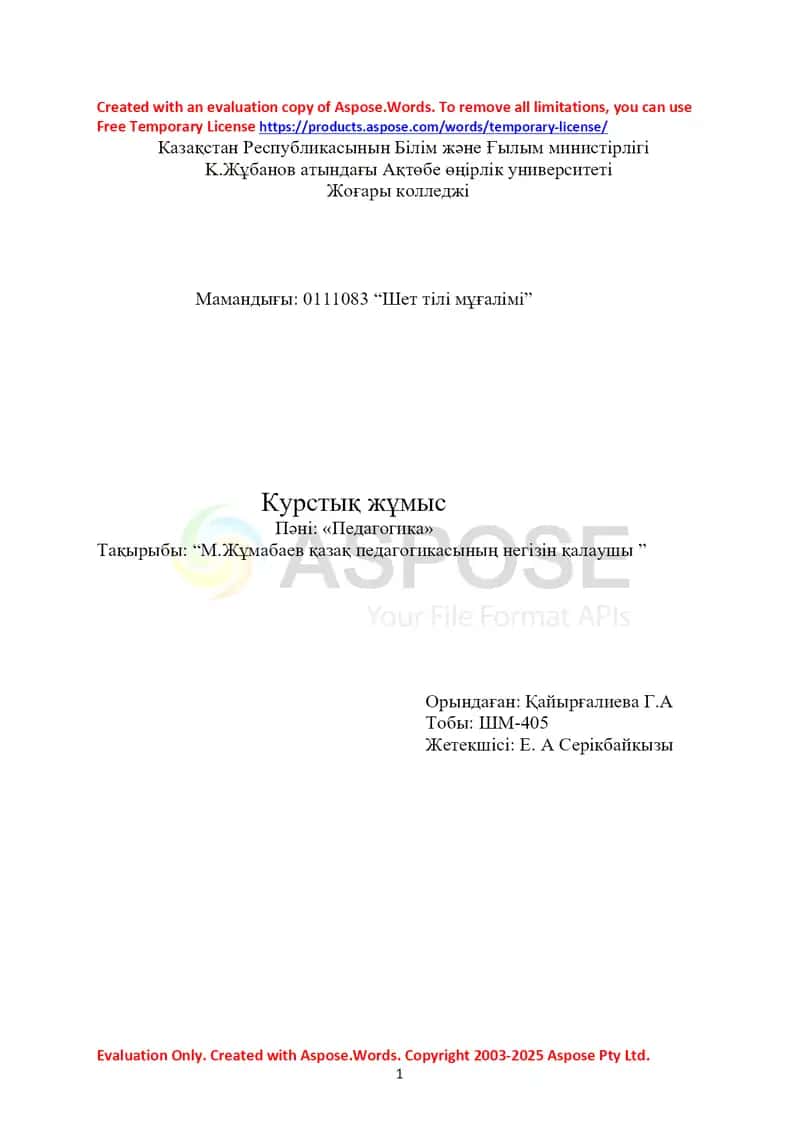 Created with an evaluation copy of Aspose.Words. To remove all limitations, you can use Free Temporary License https://products.aspose.com/words/temporary-license/

Қазақстан Республикасынын Білім және Ғылым министірлігі
К.Жұбанов атындағы Ақтөбе өңірлік университеті
Жоғары колледжі

Мамандығы: 0111083 “Шет тілі мұғалімі”

Курстық жұмыс
Пәні: «Педагогика»
Тақырыбы: “М.Жұмабаев қазақ педагогикасының негізін қалаушы ”

ASPOSE
Your File Format APIs

Орындаған: Қайырғалиева Г.А
Тобы: ШМ-405
Жетекшісі: Е. А Серікбайқызы

Evaluation Only. Created with Aspose.Words. Copyright 2003-2025 Aspose Pty Ltd.
1